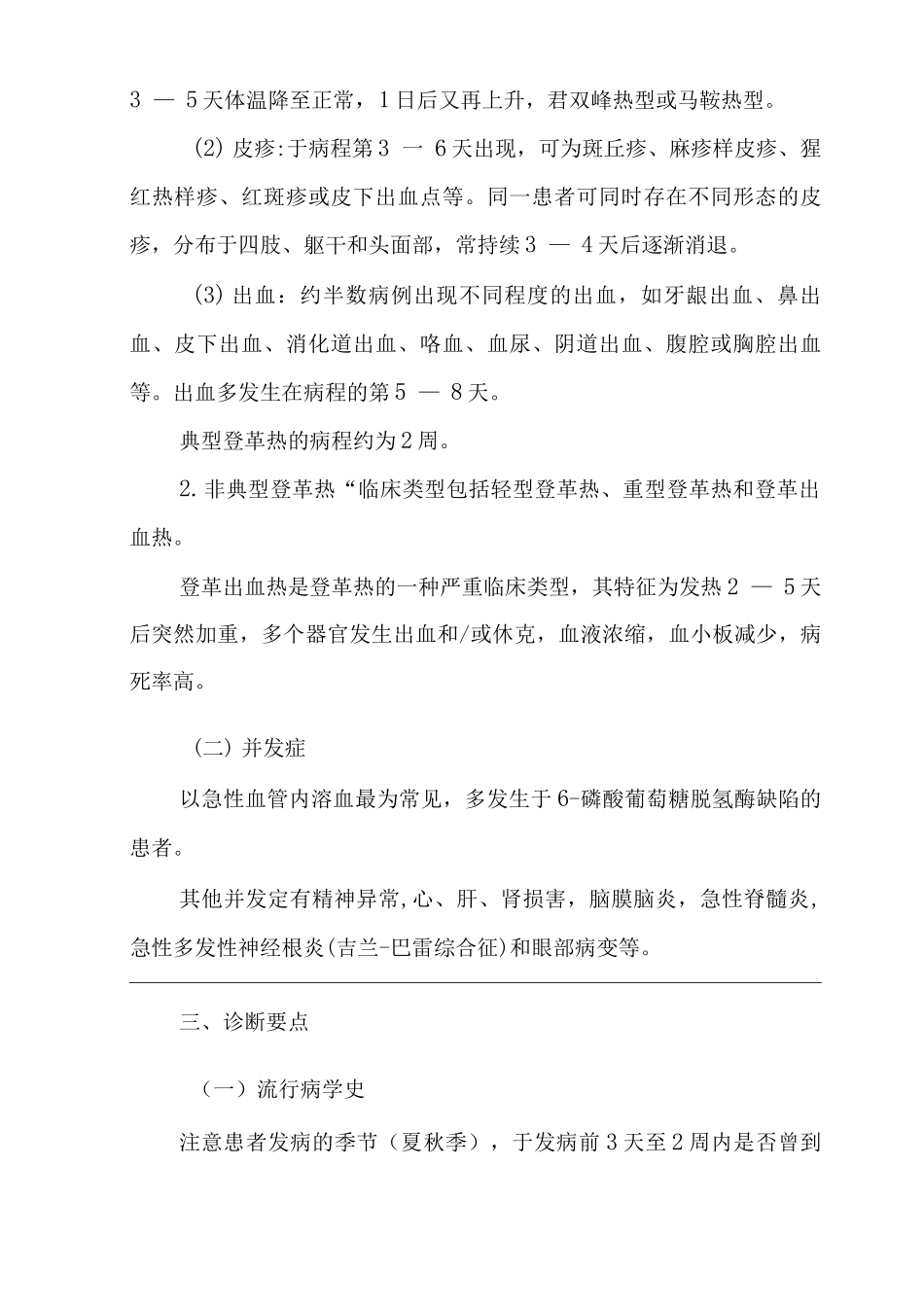 3 — 5天体温降至正常，1日后又再上升，君双峰热型或马鞍热型。

(2) 皮疹:于病程第3 一 6天出现，可为斑丘疹、麻疹样皮疹、猩红热样疹、红斑疹或皮下出血点等。同一患者可同时存在不同形态的皮疹，分布于四肢、躯干和头面部，常持续3 — 4天后逐渐消退。

(3) 出血：约半数病例出现不同程度的出血，如牙龈出血、鼻出血、皮下出血、消化道出血、咯血、血尿、阴道出血、腹腔或胸腔出血等。出血多发生在病程的第5 — 8天。

典型登革热的病程约为2周。

2. 非典型登革热“临床类型包括轻型登革热、重型登革热和登革出血热。

登革出血热是登革热的一种严重临床类型，其特征为发热2 — 5天后突然加重，多个器官发生出血和/或休克，血液浓缩，血小板减少，病死率高。

(二) 并发症

以急性血管内溶血最为常见，多发生于6-磷酸葡萄糖脱氢酶缺陷的患者。

其他并发定有精神异常,心、肝、肾损害，脑膜脑炎，急性脊髓炎，急性多发性神经根炎(吉兰-巴雷综合征)和眼部病变等。

三、诊断要点

（一）流行病学史

注意患者发病的季节（夏秋季），于发病前3天至2周内是否曾到